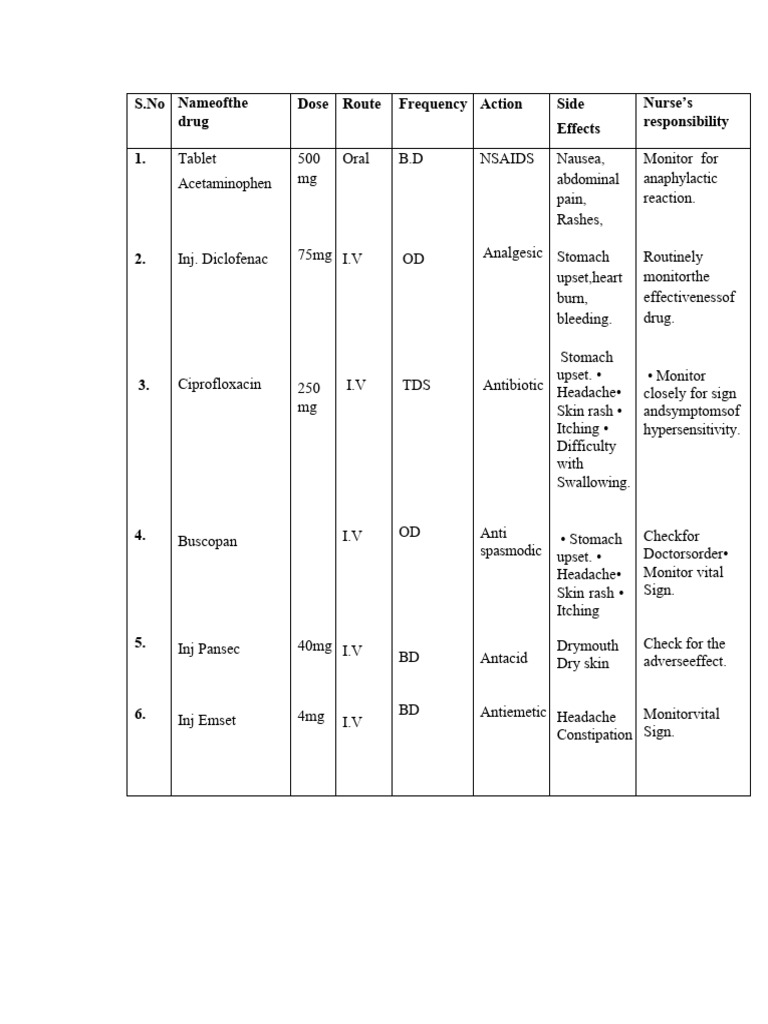 | S.No | Nameofthe drug | Dose | Route | Frequency | Action | Side Effects | Nurse's responsibility |
|---|---|---|---|---|---|---|---|
| 1. | Tablet Acetaminophen | 500 mg | Oral | B.D | NSAIDS | Nausea, abdominal pain, Rashes, | Monitor for anaphylactic reaction. |
| 2. | Inj. Diclofenac | 75mg | I.V | OD | Analgesic | Stomach upset,heart burn, bleeding. | Routinely monitorthe effectivenessof drug. |
| 3. | Ciprofloxacin | 250 mg | I.V | TDS | Antibiotic | Stomach upset. • Headache• Skin rash • Itching • Difficulty with Swallowing. | • Monitor closely for sign andsymptomsof hypersensitivity. |
| 4. | Buscopan | | I.V | OD | Anti spasmodic | • Stomach upset. • Headache• Skin rash • Itching | Checkfor Doctorsorder• Monitor vital Sign. |
| 5. | Inj Pansec | 40mg | I.V | BD | Antacid | Drymouth Dry skin | Check for the adverseeffect. |
| 6. | Inj Emset | 4mg | I.V | BD | Antiemetic | Headache Constipation | Monitorvital Sign. |